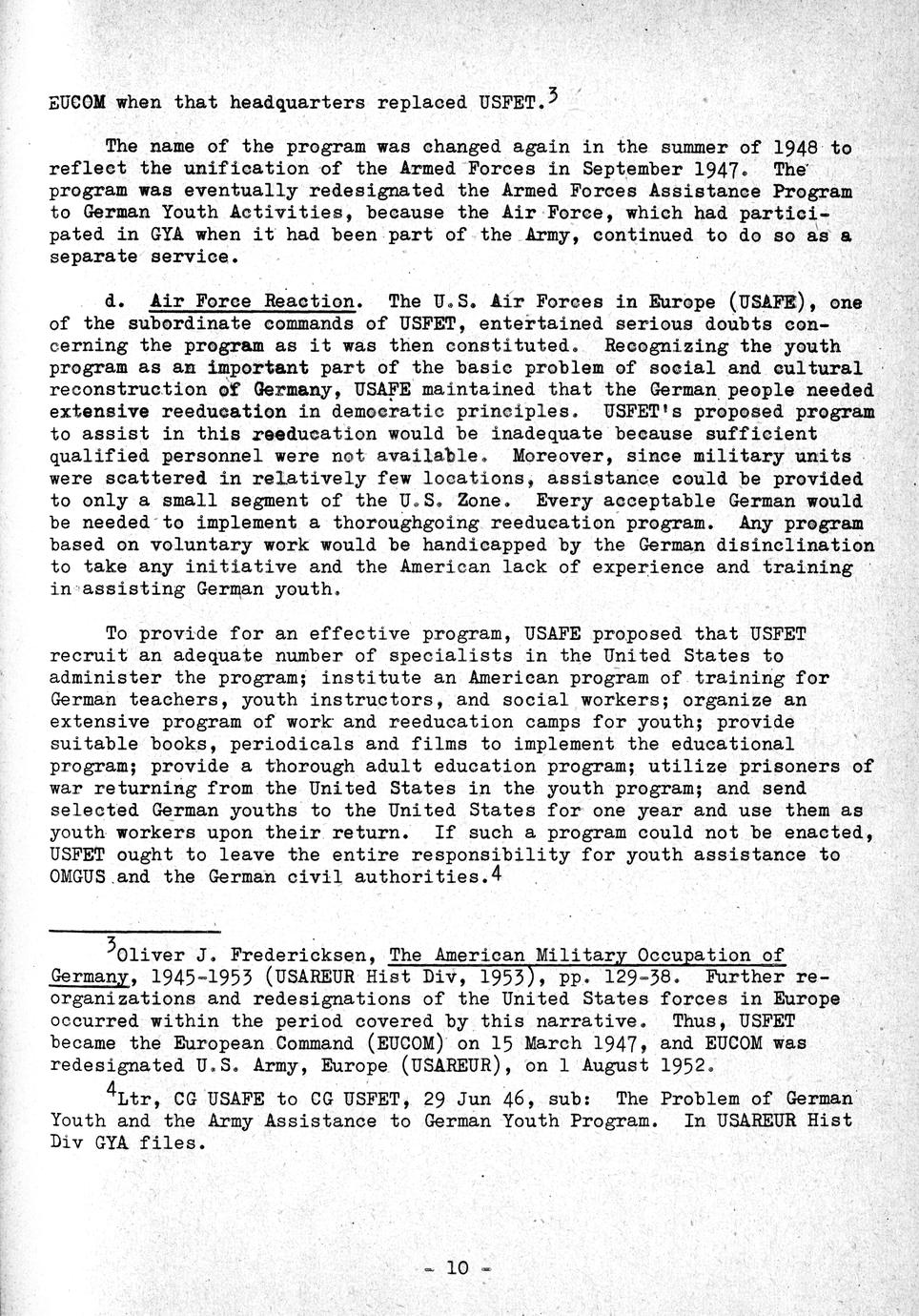 EUCOM when that headquarters replaced USFET.$^3$

The name of the program was changed again in the summer of 1948 to reflect the unification of the Armed Forces in September 1947. The program was eventually redesignated the Armed Forces Assistance Program to German Youth Activities, because the Air Force, which had participated in GYA when it had been part of the Army, continued to do so as a separate service.

d. Air Force Reaction. The U.S. Air Forces in Europe (USAFE), one of the subordinate commands of USFET, entertained serious doubts concerning the program as it was then constituted. Recognizing the youth program as an important part of the basic problem of social and cultural reconstruction of Germany, USAFE maintained that the German people needed extensive reeducation in democratic principles. USFET's proposed program to assist in this reeducation would be inadequate because sufficient qualified personnel were not available. Moreover, since military units were scattered in relatively few locations, assistance could be provided to only a small segment of the U.S. Zone. Every acceptable German would be needed to implement a thoroughgoing reeducation program. Any program based on voluntary work would be handicapped by the German disinclination to take any initiative and the American lack of experience and training in assisting German youth.

To provide for an effective program, USAFE proposed that USFET recruit an adequate number of specialists in the United States to administer the program; institute an American program of training for German teachers, youth instructors, and social workers; organize an extensive program of work and reeducation camps for youth; provide suitable books, periodicals and films to implement the educational program; provide a thorough adult education program; utilize prisoners of war returning from the United States in the youth program; and send selected German youths to the United States for one year and use them as youth workers upon their return. If such a program could not be enacted, USFET ought to leave the entire responsibility for youth assistance to OMGUS and the German civil authorities.$^4$

$^3$Oliver J. Fredericksen, The American Military Occupation of Germany, 1945-1953 (USAREUR Hist Div, 1953), pp. 129-38. Further reorganizations and redesignations of the United States forces in Europe occurred within the period covered by this narrative. Thus, USFET became the European Command (EUCOM) on 15 March 1947, and EUCOM was redesignated U.S. Army, Europe (USAREUR), on 1 August 1952.

$^4$Ltr, CG USAFE to CG USFET, 29 Jun 46, sub: The Problem of German Youth and the Army Assistance to German Youth Program. In USAREUR Hist Div GYA files.

- 10 -